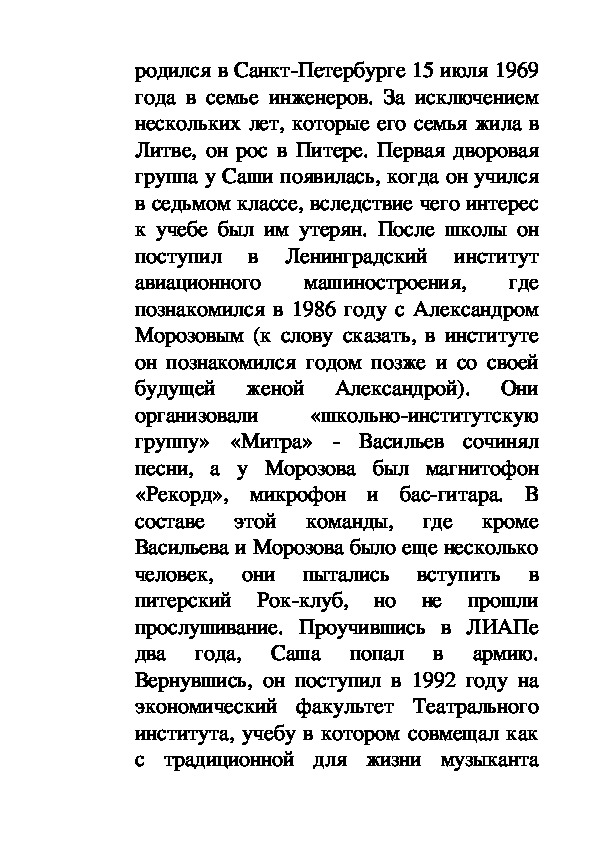 родился в Санкт-Петербурге 15 июля 1969 года в семье инженеров. За исключением нескольких лет, которые его семья жила в Литве, он рос в Питере. Первая дворовая группа у Саши появилась, когда он учился в седьмом классе, вследствие чего интерес к учебе был им утерян. После школы он поступил в Ленинградский институт авиационного машиностроения, где познакомился в 1986 году с Александром Морозовым (к слову сказать, в институте он познакомился годом позже и со своей будущей женой Александрой). Они организовали «школьно-институтскую группу» «Митра» - Васильев сочинял песни, а у Морозова был магнитофон «Рекорд», микрофон и бас-гитара. В составе этой команды, где кроме Васильева и Морозова было еще несколько человек, они пытались вступить в питерский Рок-клуб, но не прошли прослушивание. Проучившись в ЛИАПе два года, Саша попал в армию. Вернувшись, он поступил в 1992 году на экономический факультет Театрального института, учебу в котором совмещал как с традиционной для жизни музыканта